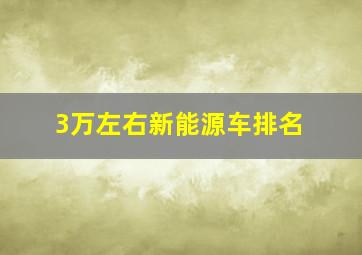 3万左右新能源车排名